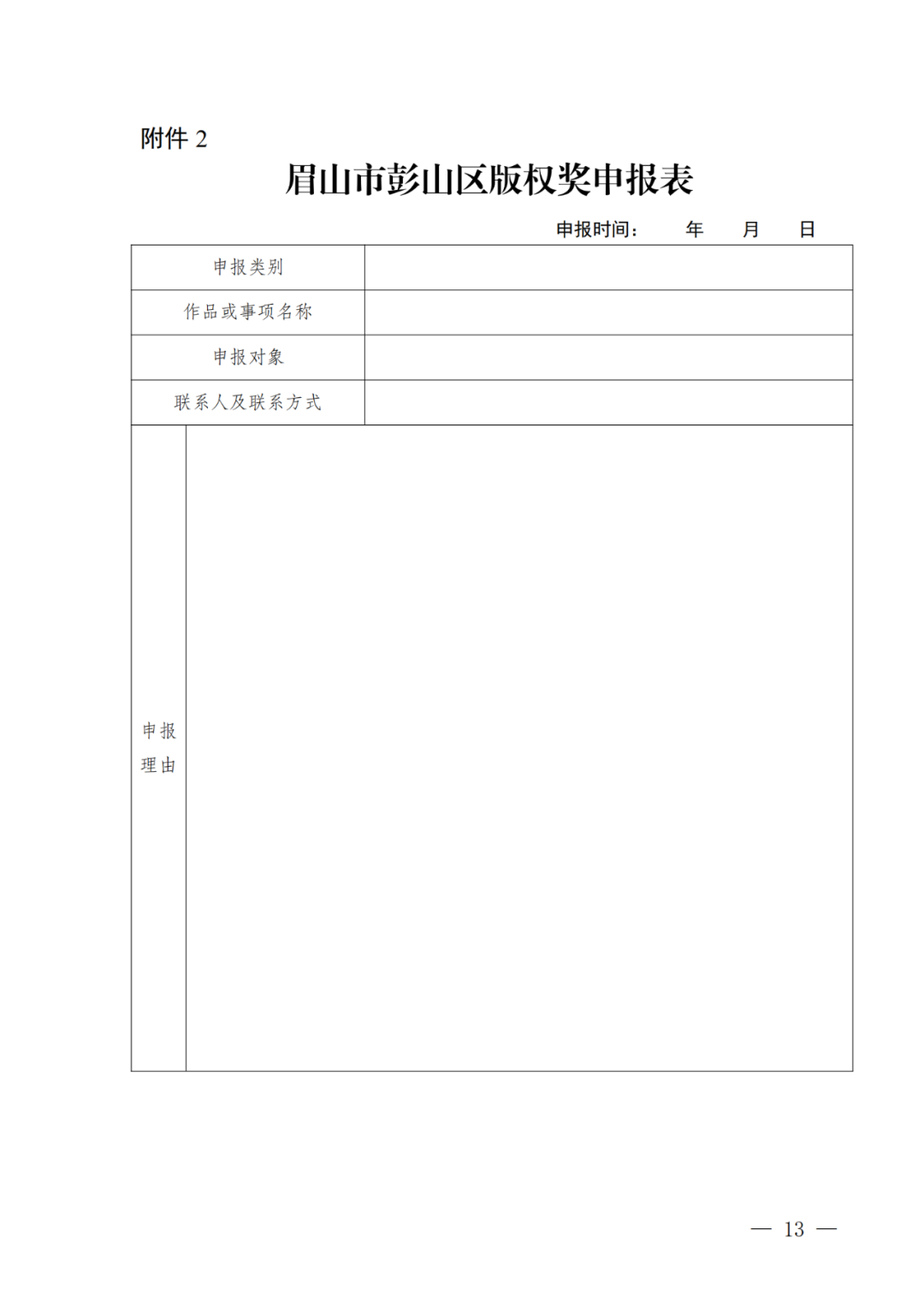 附件 2

眉山市彭山区版权奖申报表

申报时间：　　年　　月　　日

| 申报类别 | |
|---|---|
| 作品或事项名称 | |
| 申报对象 | |
| 联系人及联系方式 | |
| 申报理由 | |

— 13 —